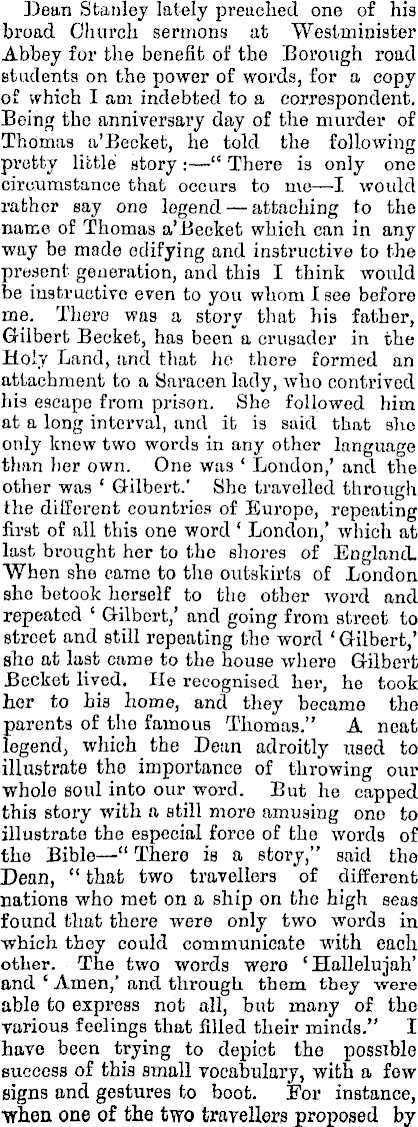 Dean Stanley lately preached one of his broad Church sermons at Westminister Abbey for the benefit of the Borough road students on the power of words, for a copy of which I am indebted to a correspondent. Being the anniversary day of the murder of Thomas a'Becket, he told the following pretty little story:—"There is only one circumstance that occurs to me—I would rather say one legend—attaching to the name of Thomas a'Becket which can in any way be made edifying and instructive to the present generation, and this I think would be instructive even to you whom I see before me. There was a story that his father, Gilbert Becket, has been a crusader in the Holy Land, and that he there formed an attachment to a Saracen lady, who contrived his escape from prison. She followed him at a long interval, and it is said that she only knew two words in any other language than her own. One was 'London,' and the other was 'Gilbert.' She travelled through the different countries of Europe, repeating first of all this one word 'London,' which at last brought her to the shores of England. When she came to the outskirts of London she betook herself to the other word and repeated 'Gilbert,' and going from street to street and still repeating the word 'Gilbert,' she at last came to the house where Gilbert Becket lived. He recognised her, he took her to his home, and they became the parents of the famous Thomas." A neat legend, which the Dean adroitly used to illustrate the importance of throwing our whole soul into our word. But he capped this story with a still more amusing one to illustrate the especial force of the words of the Bible—"There is a story," said the Dean, "that two travellers of different nations who met on a ship on the high seas found that there were only two words in which they could communicate with each other. The two words were 'Hallelujah' and 'Amen,' and through them they were able to express not all, but many of the various feelings that filled their minds." I have been trying to depict the possible success of this small vocabulary, with a few signs and gestures to boot. For instance, when one of the two travellers proposed by